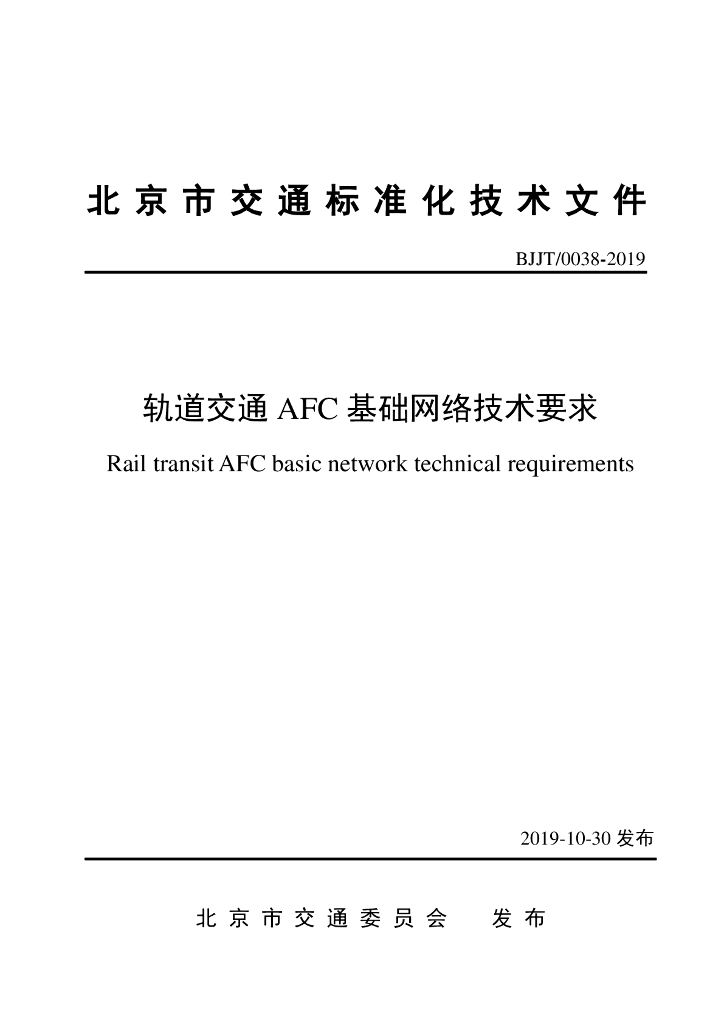 北京市交通标准化技术文件

BJJT/0038-2019

轨道交通 AFC 基础网络技术要求

Rail transit AFC basic network technical requirements

2019-10-30 发布

北京市交通委员会　发布